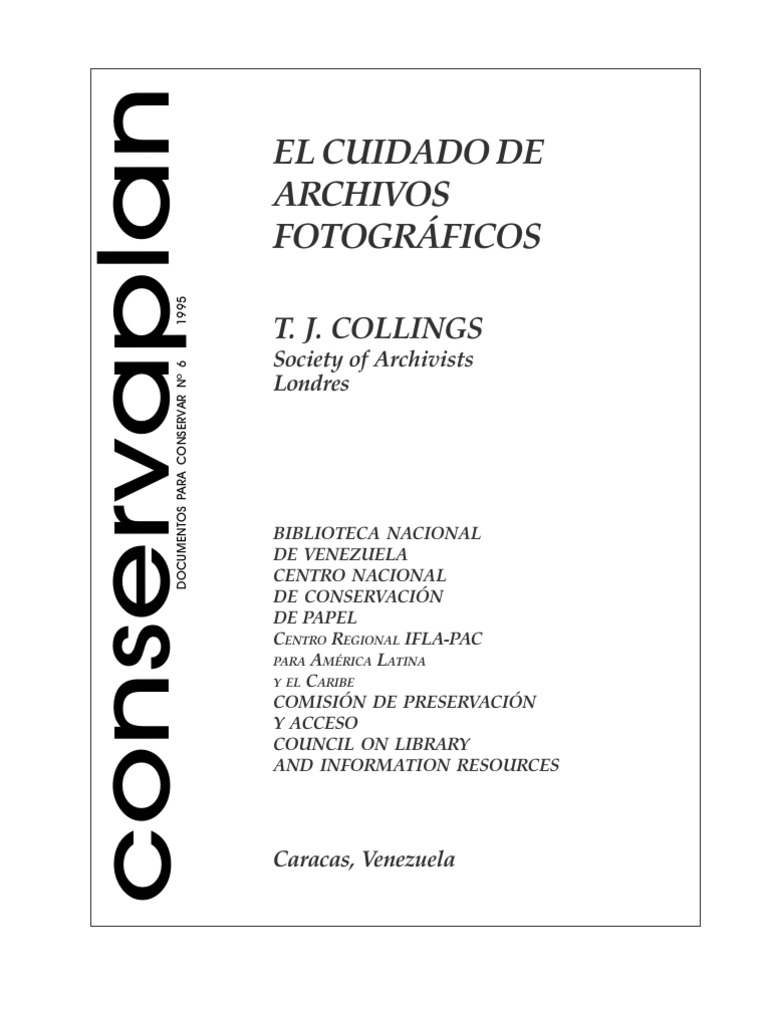 conservaplan

DOCUMENTOS PARA CONSERVAR Nº 6 1995

EL CUIDADO DE ARCHIVOS FOTOGRÁFICOS

T. J. COLLINGS
Society of Archivists
Londres

BIBLIOTECA NACIONAL
DE VENEZUELA
CENTRO NACIONAL
DE CONSERVACIÓN
DE PAPEL
CENTRO REGIONAL IFLA-PAC
PARA AMÉRICA LATINA
Y EL CARIBE
COMISIÓN DE PRESERVACIÓN
Y ACCESO
COUNCIL ON LIBRARY
AND INFORMATION RESOURCES

Caracas, Venezuela